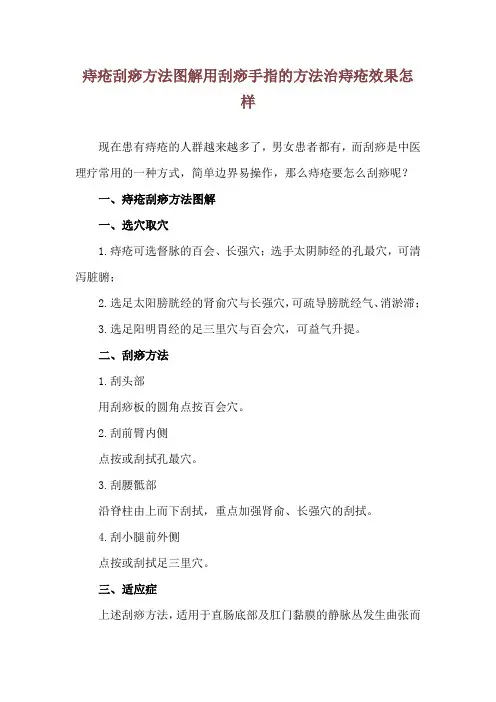 痔疮刮痧方法图解用刮痧手指的方法治痔疮效果怎样

现在患有痔疮的人群越来越多了，男女患者都有，而刮痧是中医理疗常用的一种方式，简单边界易操作，那么痔疮要怎么刮痧呢？

一、痔疮刮痧方法图解

一、选穴取穴

1.痔疮可选督脉的百会、长强穴；选手太阴肺经的孔最穴，可清泻脏腑；

2.选足太阳膀胱经的肾俞穴与长强穴，可疏导膀胱经气、消淤滞；

3.选足阳明胃经的足三里穴与百会穴，可益气升提。

二、刮痧方法

1.刮头部

用刮痧板的圆角点按百会穴。

2.刮前臂内侧

点按或刮拭孔最穴。

3.刮腰骶部

沿脊柱由上而下刮拭，重点加强肾俞、长强穴的刮拭。

4.刮小腿前外侧

点按或刮拭足三里穴。

三、适应症

上述刮痧方法，适用于直肠底部及肛门黏膜的静脉丛发生曲张而